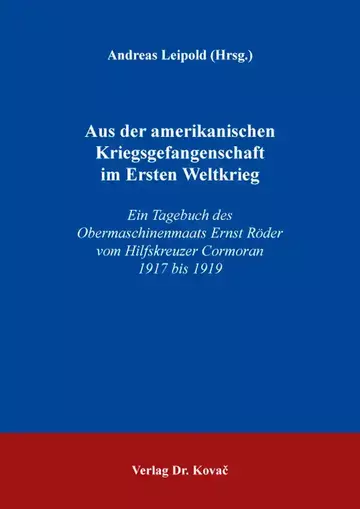 Andreas Leipold (Hrsg.)

Aus der amerikanischen Kriegsgefangenschaft im Ersten Weltkrieg

Ein Tagebuch des Obermaschinenmaats Ernst Röder vom Hilfskreuzer Cormoran 1917 bis 1919

Verlag Dr. Kovač